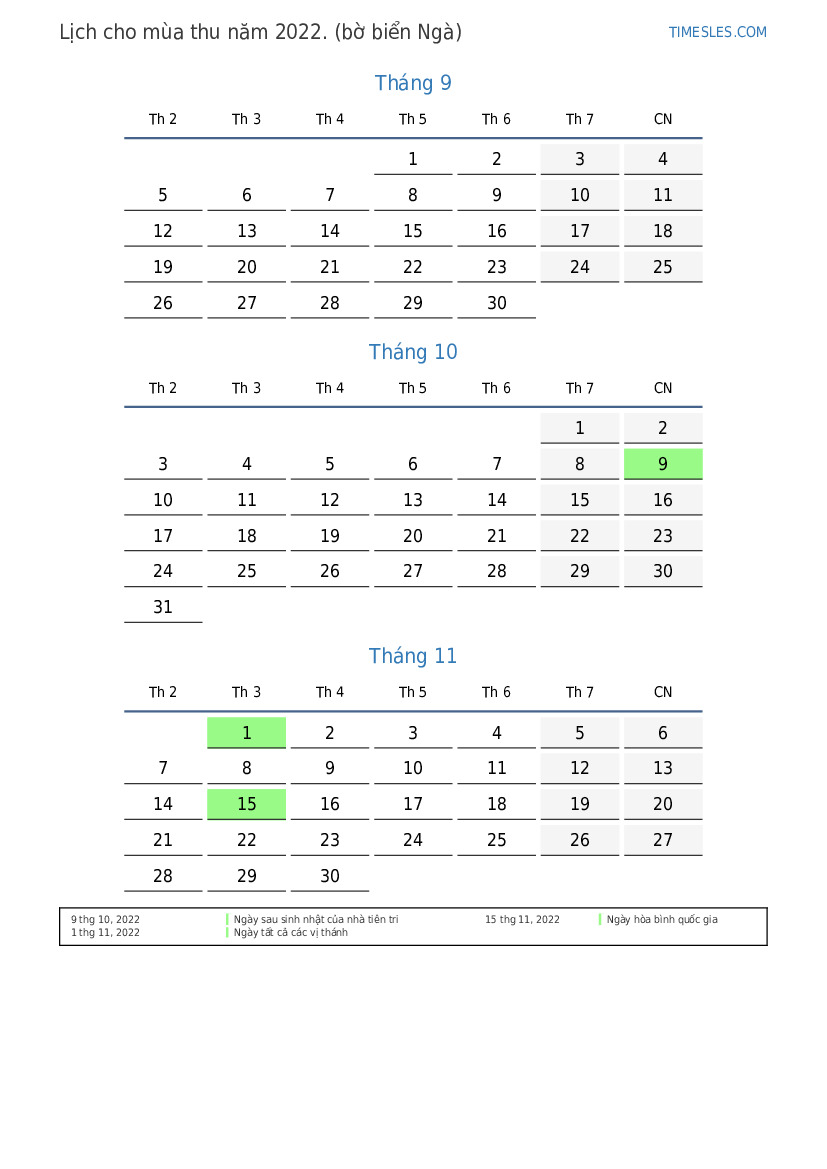 Lịch cho mùa thu năm 2022. (bờ biển Ngà)

TIMESLES.COM

Tháng 9

| Th 2 | Th 3 | Th 4 | Th 5 | Th 6 | Th 7 | CN |
|---|---|---|---|---|---|---|
| | | | 1 | 2 | 3 | 4 |
| 5 | 6 | 7 | 8 | 9 | 10 | 11 |
| 12 | 13 | 14 | 15 | 16 | 17 | 18 |
| 19 | 20 | 21 | 22 | 23 | 24 | 25 |
| 26 | 27 | 28 | 29 | 30 | | |

Tháng 10

| Th 2 | Th 3 | Th 4 | Th 5 | Th 6 | Th 7 | CN |
|---|---|---|---|---|---|---|
| | | | | | 1 | 2 |
| 3 | 4 | 5 | 6 | 7 | 8 | 9 |
| 10 | 11 | 12 | 13 | 14 | 15 | 16 |
| 17 | 18 | 19 | 20 | 21 | 22 | 23 |
| 24 | 25 | 26 | 27 | 28 | 29 | 30 |
| 31 | | | | | | |

Tháng 11

| Th 2 | Th 3 | Th 4 | Th 5 | Th 6 | Th 7 | CN |
|---|---|---|---|---|---|---|
| | 1 | 2 | 3 | 4 | 5 | 6 |
| 7 | 8 | 9 | 10 | 11 | 12 | 13 |
| 14 | 15 | 16 | 17 | 18 | 19 | 20 |
| 21 | 22 | 23 | 24 | 25 | 26 | 27 |
| 28 | 29 | 30 | | | | |

9 thg 10, 2022 Ngày sau sinh nhật của nhà tiên tri
1 thg 11, 2022 Ngày tất cả các vị thánh
15 thg 11, 2022 Ngày hòa bình quốc gia